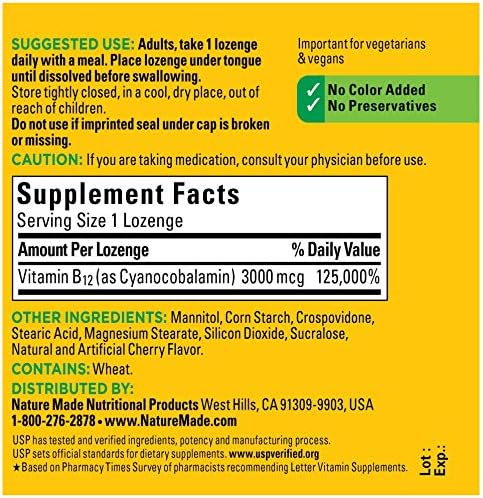 SUGGESTED USE: Adults, take 1 lozenge daily with a meal. Place lozenge under tongue until dissolved before swallowing.
Store tightly closed, in a cool, dry place, out of reach of children.
Do not use if imprinted seal under cap is broken or missing.

Important for vegetarians & vegans

✓ No Color Added
✓ No Preservatives

CAUTION: If you are taking medication, consult your physician before use.

Supplement Facts
Serving Size 1 Lozenge

| Amount Per Lozenge | | % Daily Value |
|---|---|---|
| Vitamin $B_{12}$ (as Cyanocobalamin) | 3000 mcg | 125,000% |

OTHER INGREDIENTS: Mannitol, Corn Starch, Crospovidone, Stearic Acid, Magnesium Stearate, Silicon Dioxide, Sucralose, Natural and Artificial Cherry Flavor.

CONTAINS: Wheat.

DISTRIBUTED BY:
Nature Made Nutritional Products West Hills, CA 91309-9903, USA
1-800-276-2878 • www.NatureMade.com

USP has tested and verified ingredients, potency and manufacturing process.
USP sets official standards for dietary supplements. www.uspverified.org
★Based on Pharmacy Times Survey of pharmacists recommending Letter Vitamin Supplements.

Lot :
Exp.: